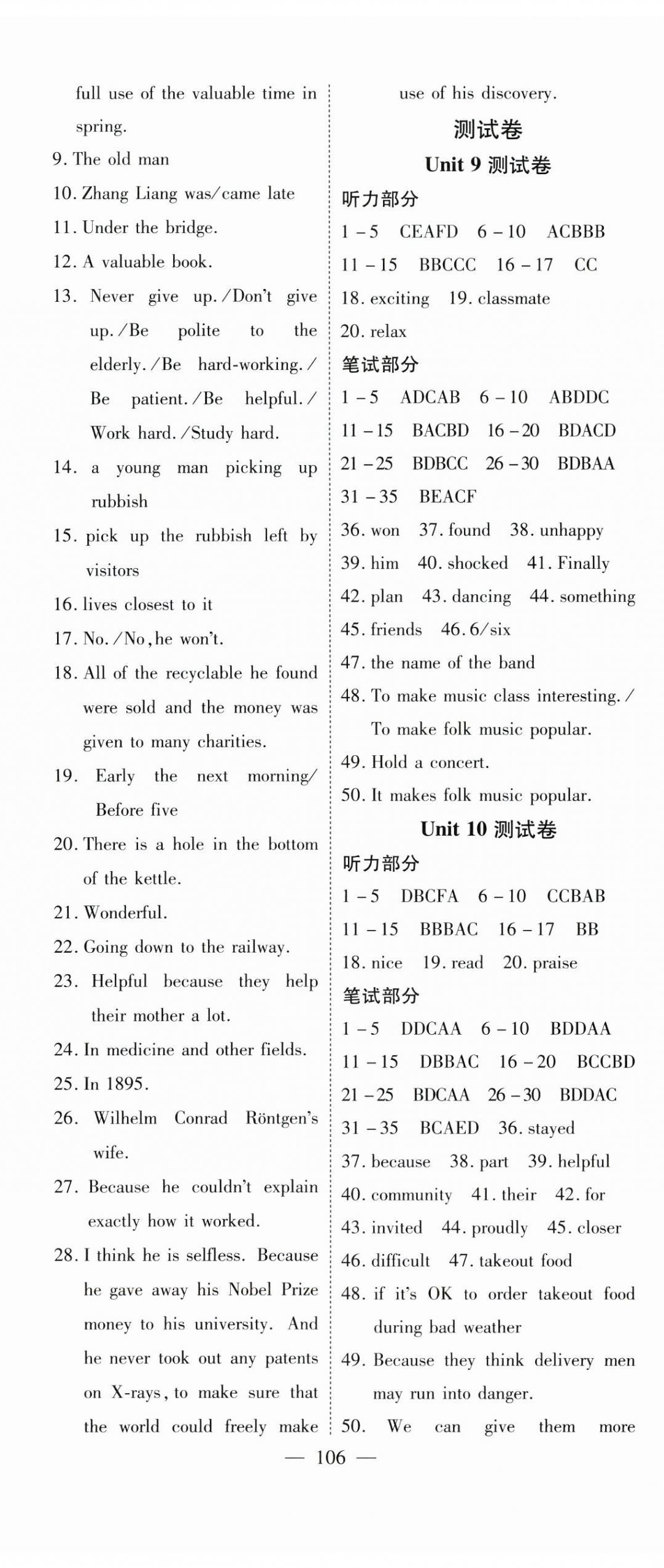 full use of the valuable time in spring.

9. The old man

10. Zhang Liang was/came late

11. Under the bridge.

12. A valuable book.

13. Never give up./Don't give up./Be polite to the elderly./Be hard-working./Be patient./Be helpful./Work hard./Study hard.

14. a young man picking up rubbish

15. pick up the rubbish left by visitors

16. lives closest to it

17. No./No, he won't.

18. All of the recyclable he found were sold and the money was given to many charities.

19. Early the next morning/Before five

20. There is a hole in the bottom of the kettle.

21. Wonderful.

22. Going down to the railway.

23. Helpful because they help their mother a lot.

24. In medicine and other fields.

25. In 1895.

26. Wilhelm Conrad Röntgen's wife.

27. Because he couldn't explain exactly how it worked.

28. I think he is selfless. Because he gave away his Nobel Prize money to his university. And he never took out any patents on X-rays, to make sure that the world could freely make use of his discovery.

测试卷

Unit 9 测试卷

听力部分

1－5 CEAFD 6－10 ACBBB

11－15 BBCCC 16－17 CC

18. exciting 19. classmate

20. relax

笔试部分

1－5 ADCAB 6－10 ABDDC

11－15 BACBD 16－20 BDACD

21－25 BDBCC 26－30 BDBAA

31－35 BEACF

36. won 37. found 38. unhappy

39. him 40. shocked 41. Finally

42. plan 43. dancing 44. something

45. friends 46. 6/six

47. the name of the band

48. To make music class interesting./To make folk music popular.

49. Hold a concert.

50. It makes folk music popular.

Unit 10 测试卷

听力部分

1－5 DBCFA 6－10 CCBAB

11－15 BBBAC 16－17 BB

18. nice 19. read 20. praise

笔试部分

1－5 DDCAA 6－10 BDDAA

11－15 DBBAC 16－20 BCCBD

21－25 BDCAA 26－30 BDDAC

31－35 BCAED 36. stayed

37. because 38. part 39. helpful

40. community 41. their 42. for

43. invited 44. proudly 45. closer

46. difficult 47. takeout food

48. if it's OK to order takeout food during bad weather

49. Because they think delivery men may run into danger.

50. We can give them more

— 106 —